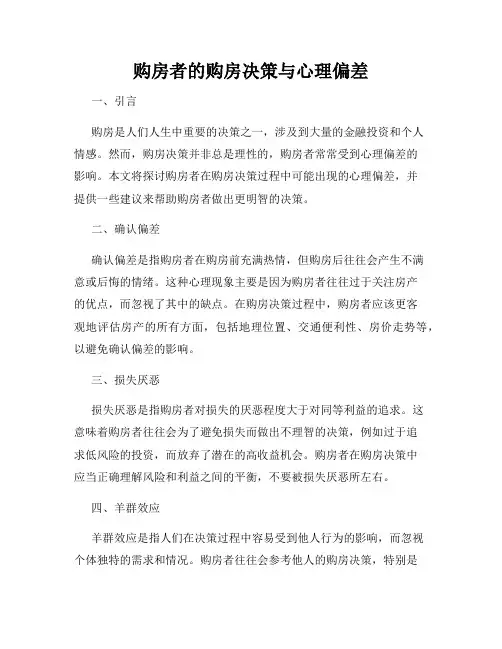 购房者的购房决策与心理偏差

一、引言

购房是人们人生中重要的决策之一，涉及到大量的金融投资和个人情感。然而，购房决策并非总是理性的，购房者常常受到心理偏差的影响。本文将探讨购房者在购房决策过程中可能出现的心理偏差，并提供一些建议来帮助购房者做出更明智的决策。

二、确认偏差

确认偏差是指购房者在购房前充满热情，但购房后往往会产生不满意或后悔的情绪。这种心理现象主要是因为购房者往往过于关注房产的优点，而忽视了其中的缺点。在购房决策过程中，购房者应该更客观地评估房产的所有方面，包括地理位置、交通便利性、房价走势等，以避免确认偏差的影响。

三、损失厌恶

损失厌恶是指购房者对损失的厌恶程度大于对同等利益的追求。这意味着购房者往往会为了避免损失而做出不理智的决策，例如过于追求低风险的投资，而放弃了潜在的高收益机会。购房者在购房决策中应当正确理解风险和利益之间的平衡，不要被损失厌恶所左右。

四、羊群效应

羊群效应是指人们在决策过程中容易受到他人行为的影响，而忽视个体独特的需求和情况。购房者往往会参考他人的购房决策，特别是